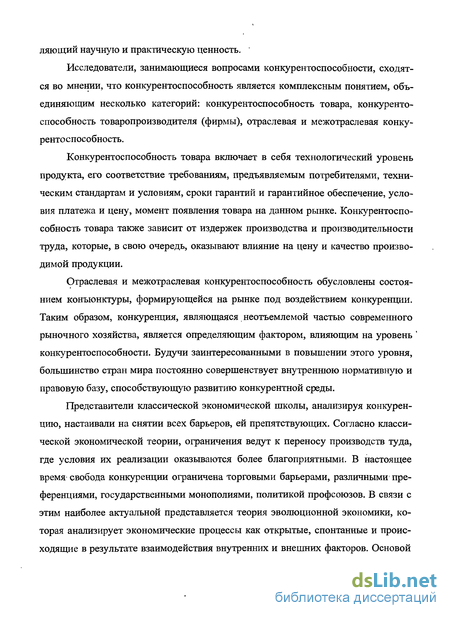 ляющий научную и практическую ценность.

Исследователи, занимающиеся вопросами конкурентоспособности, сходятся во мнении, что конкурентоспособность является комплексным понятием, объединяющим несколько категорий: конкурентоспособность товара, конкурентоспособность товаропроизводителя (фирмы), отраслевая и межотраслевая конкурентоспособность.

Конкурентоспособность товара включает в себя технологический уровень продукта, его соответствие требованиям, предъявляемым потребителями, техническим стандартам и условиям, сроки гарантий и гарантийное обеспечение, условия платежа и цену, момент появления товара на данном рынке. Конкурентоспособность товара также зависит от издержек производства и производительности труда, которые, в свою очередь, оказывают влияние на цену и качество производимой продукции.

Отраслевая и межотраслевая конкурентоспособность обусловлены состоянием конъюнктуры, формирующейся на рынке под воздействием конкуренции. Таким образом, конкуренция, являющаяся неотъемлемой частью современного рыночного хозяйства, является определяющим фактором, влияющим на уровень конкурентоспособности. Будучи заинтересованными в повышении этого уровня, большинство стран мира постоянно совершенствует внутреннюю нормативную и правовую базу, способствующую развитию конкурентной среды.

Представители классической экономической школы, анализируя конкуренцию, настаивали на снятии всех барьеров, ей препятствующих. Согласно классической экономической теории, ограничения ведут к переносу производств туда, где условия их реализации оказываются более благоприятными. В настоящее время свобода конкуренции ограничена торговыми барьерами, различными преференциями, государственными монополиями, политикой профсоюзов. В связи с этим наиболее актуальной представляется теория эволюционной экономики, которая анализирует экономические процессы как открытые, спонтанные и происходящие в результате взаимодействия внутренних и внешних факторов. Основой

dsLib.net
библиотека диссертаций